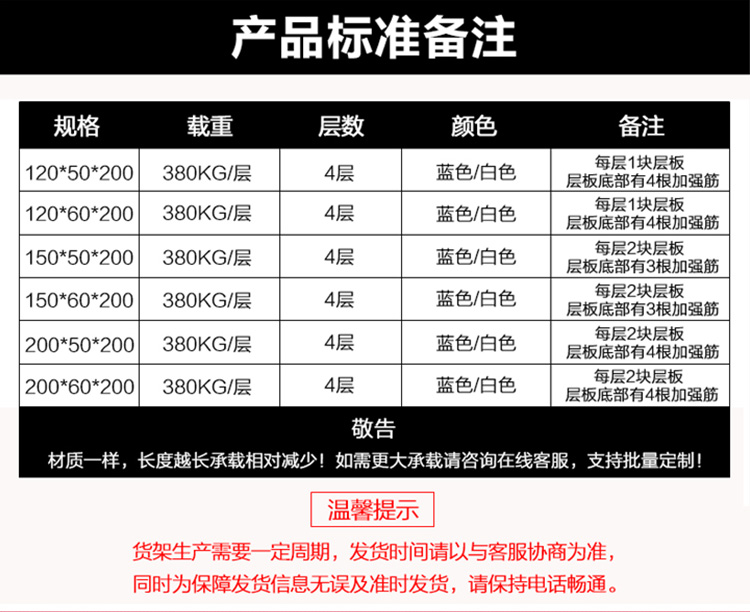 产品标准备注

| 规格 | 载重 | 层数 | 颜色 | 备注 |
|---|---|---|---|---|
| 120\*50\*200 | 380KG/层 | 4层 | 蓝色/白色 | 每层1块层板 层板底部有4根加强筋 |
| 120\*60\*200 | 380KG/层 | 4层 | 蓝色/白色 | 每层1块层板 层板底部有4根加强筋 |
| 150\*50\*200 | 380KG/层 | 4层 | 蓝色/白色 | 每层2块层板 层板底部有3根加强筋 |
| 150\*60\*200 | 380KG/层 | 4层 | 蓝色/白色 | 每层2块层板 层板底部有3根加强筋 |
| 200\*50\*200 | 380KG/层 | 4层 | 蓝色/白色 | 每层2块层板 层板底部有4根加强筋 |
| 200\*60\*200 | 380KG/层 | 4层 | 蓝色/白色 | 每层2块层板 层板底部有4根加强筋 |

敬告
材质一样，长度越长承载相对减少！如需更大承载请咨询在线客服，支持批量定制！

温馨提示

货架生产需要一定周期，发货时间请以与客服协商为准，同时为保障发货信息无误及准时发货，请保持电话畅通。